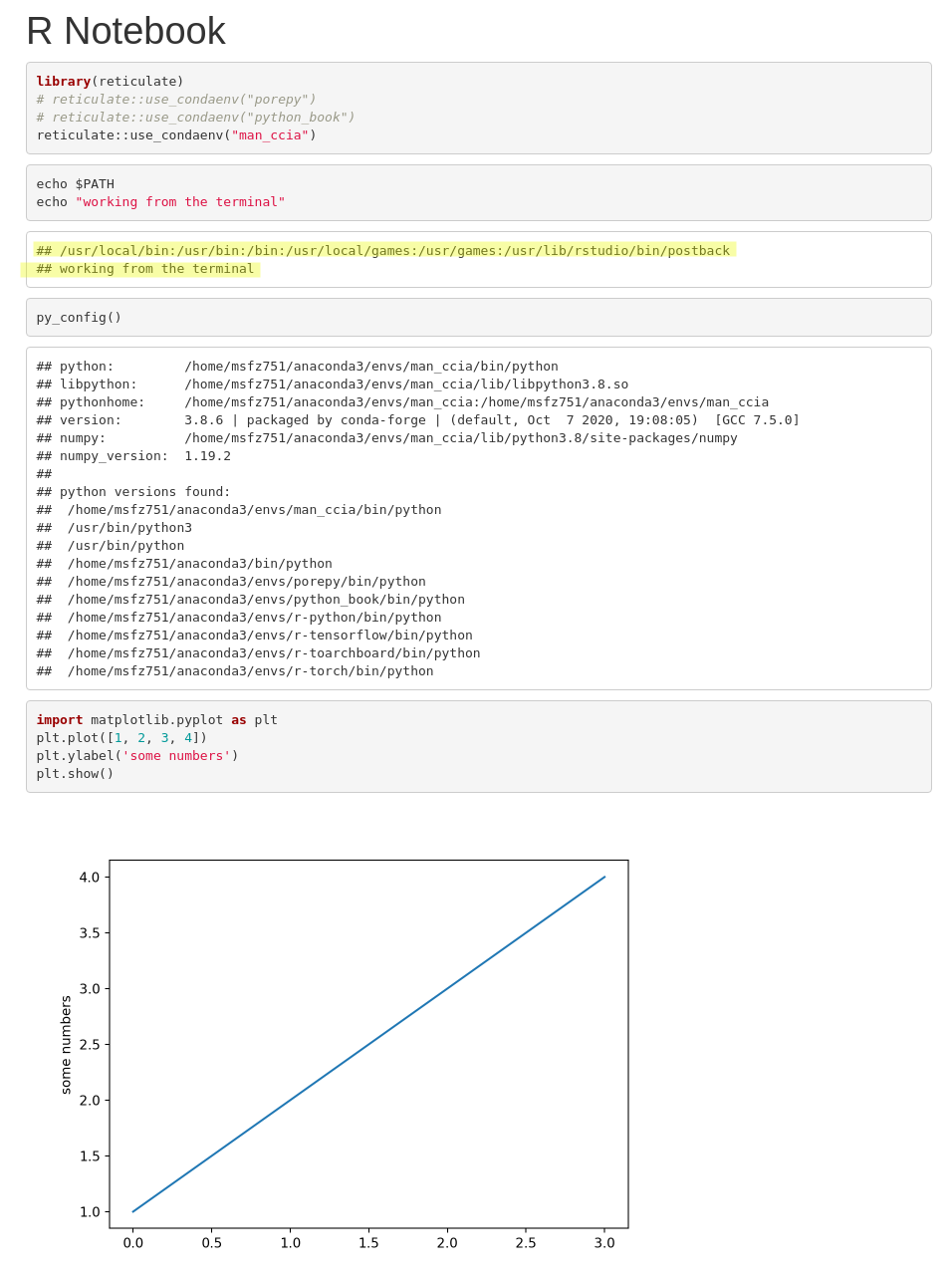 R Notebook

library(reticulate)
# reticulate::use_condaenv("porepy")
# reticulate::use_condaenv("python_book")
reticulate::use_condaenv("man_ccia")

echo $PATH
echo "working from the terminal"

## /usr/local/bin:/usr/bin:/bin:/usr/local/games:/usr/games:/usr/lib/rstudio/bin/postback
## working from the terminal

py_config()

## python:         /home/msfz751/anaconda3/envs/man_ccia/bin/python
## libpython:      /home/msfz751/anaconda3/envs/man_ccia/lib/libpython3.8.so
## pythonhome:     /home/msfz751/anaconda3/envs/man_ccia:/home/msfz751/anaconda3/envs/man_ccia
## version:        3.8.6 | packaged by conda-forge | (default, Oct  7 2020, 19:08:05)  [GCC 7.5.0]
## numpy:          /home/msfz751/anaconda3/envs/man_ccia/lib/python3.8/site-packages/numpy
## numpy_version:  1.19.2
##
## python versions found:
##  /home/msfz751/anaconda3/envs/man_ccia/bin/python
##  /usr/bin/python3
##  /usr/bin/python
##  /home/msfz751/anaconda3/bin/python
##  /home/msfz751/anaconda3/envs/porepy/bin/python
##  /home/msfz751/anaconda3/envs/python_book/bin/python
##  /home/msfz751/anaconda3/envs/r-python/bin/python
##  /home/msfz751/anaconda3/envs/r-tensorflow/bin/python
##  /home/msfz751/anaconda3/envs/r-toarchboard/bin/python
##  /home/msfz751/anaconda3/envs/r-torch/bin/python

import matplotlib.pyplot as plt
plt.plot([1, 2, 3, 4])
plt.ylabel('some numbers')
plt.show()

4.0
3.5
3.0
2.5
2.0
1.5
1.0
some numbers
0.0 0.5 1.0 1.5 2.0 2.5 3.0